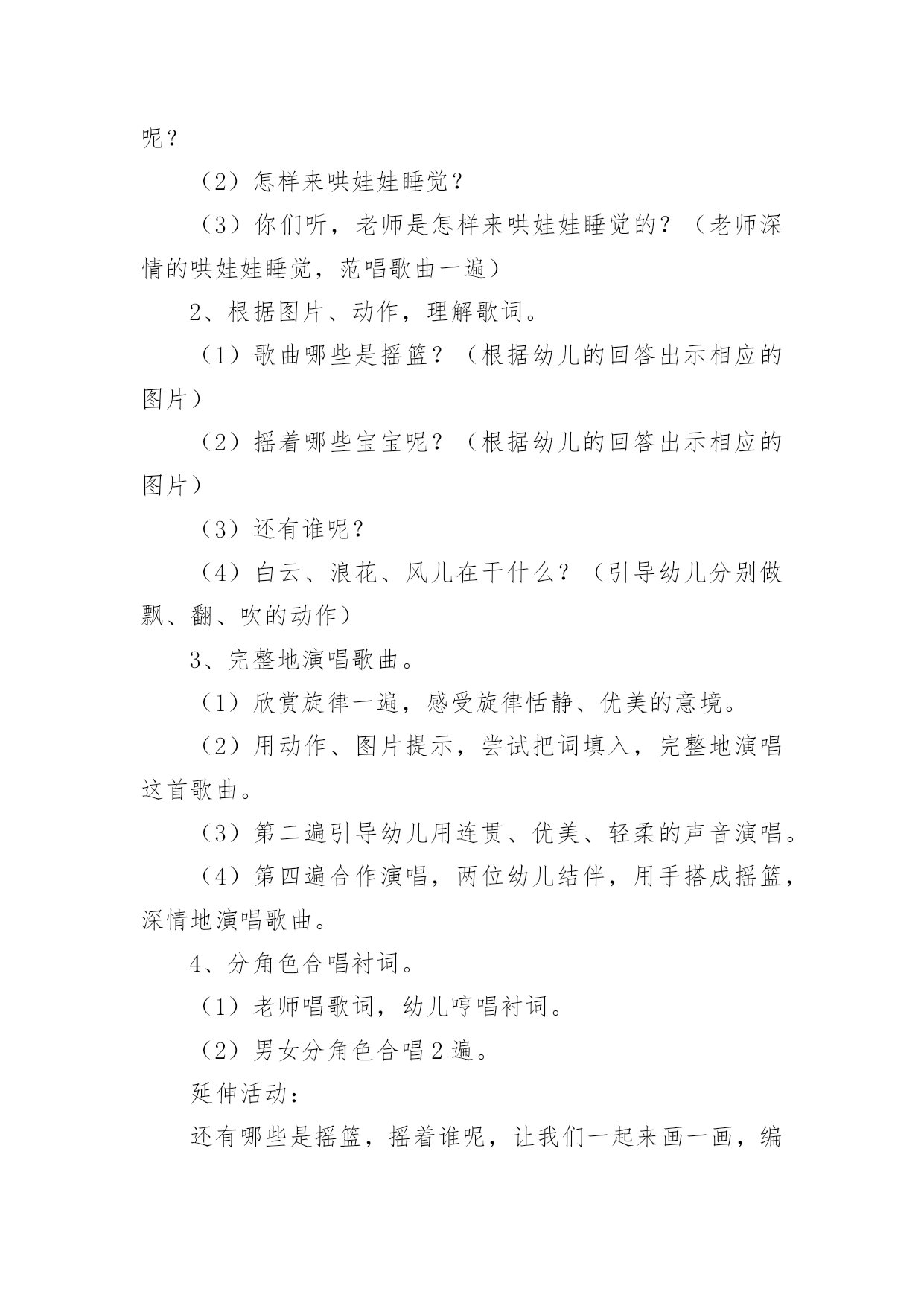 呢？

（2）怎样来哄娃娃睡觉？

（3）你们听，老师是怎样来哄娃娃睡觉的？（老师深情的哄娃娃睡觉，范唱歌曲一遍）

2、根据图片、动作，理解歌词。

（1）歌曲哪些是摇篮？（根据幼儿的回答出示相应的图片）

（2）摇着哪些宝宝呢？（根据幼儿的回答出示相应的图片）

（3）还有谁呢？

（4）白云、浪花、风儿在干什么？（引导幼儿分别做飘、翻、吹的动作）

3、完整地演唱歌曲。

（1）欣赏旋律一遍，感受旋律恬静、优美的意境。

（2）用动作、图片提示，尝试把词填入，完整地演唱这首歌曲。

（3）第二遍引导幼儿用连贯、优美、轻柔的声音演唱。

（4）第四遍合作演唱，两位幼儿结伴，用手搭成摇篮，深情地演唱歌曲。

4、分角色合唱衬词。

（1）老师唱歌词，幼儿哼唱衬词。

（2）男女分角色合唱2遍。

延伸活动：

还有哪些是摇篮，摇着谁呢，让我们一起来画一画，编